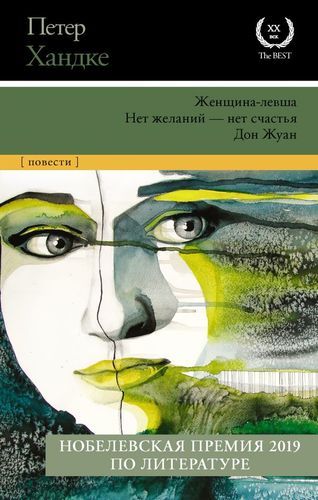 Петер
Хандке

XX
век
The BEST

Женщина-левша
Нет желаний — нет счастья
Дон Жуан

[ повести ]

НОБЕЛЕВСКАЯ ПРЕМИЯ 2019
ПО ЛИТЕРАТУРЕ